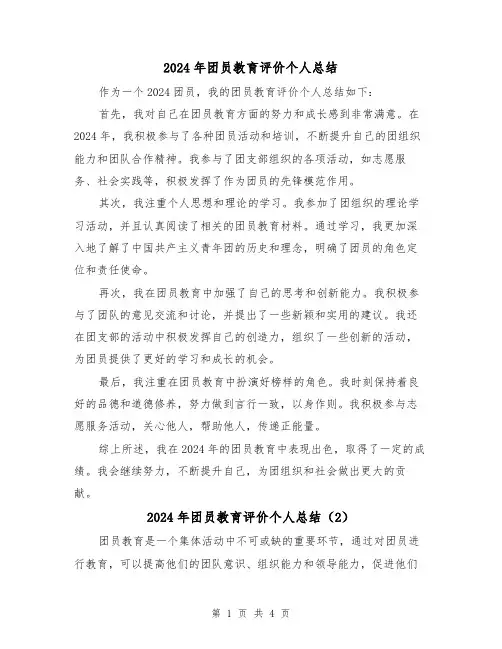 2024年团员教育评价个人总结

作为一个2024团员，我的团员教育评价个人总结如下：

首先，我对自己在团员教育方面的努力和成长感到非常满意。在2024年，我积极参与了各种团员活动和培训，不断提升自己的团组织能力和团队合作精神。我参与了团支部组织的各项活动，如志愿服务、社会实践等，积极发挥了作为团员的先锋模范作用。

其次，我注重个人思想和理论的学习。我参加了团组织的理论学习活动，并且认真阅读了相关的团员教育材料。通过学习，我更加深入地了解了中国共产主义青年团的历史和理念，明确了团员的角色定位和责任使命。

再次，我在团员教育中加强了自己的思考和创新能力。我积极参与了团队的意见交流和讨论，并提出了一些新颖和实用的建议。我还在团支部的活动中积极发挥自己的创造力，组织了一些创新的活动，为团员提供了更好的学习和成长的机会。

最后，我注重在团员教育中扮演好榜样的角色。我时刻保持着良好的品德和道德修养，努力做到言行一致，以身作则。我积极参与志愿服务活动，关心他人，帮助他人，传递正能量。

综上所述，我在2024年的团员教育中表现出色，取得了一定的成绩。我会继续努力，不断提升自己，为团组织和社会做出更大的贡献。

2024年团员教育评价个人总结（2）

团员教育是一个集体活动中不可或缺的重要环节，通过对团员进行教育，可以提高他们的团队意识、组织能力和领导能力，促进他们

第 1 页 共 4 页